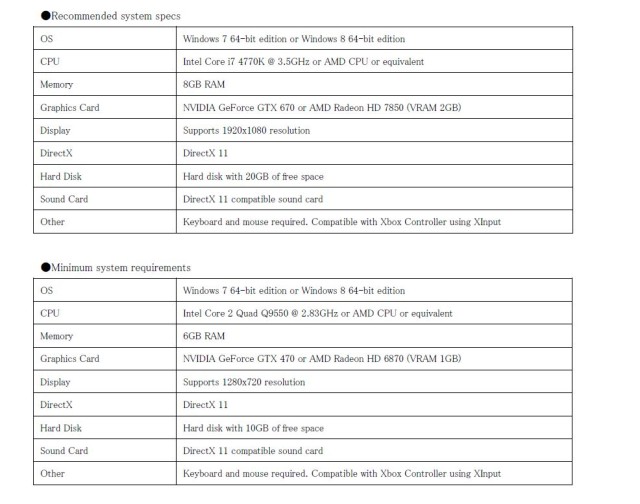 ●Recommended system specs

| OS | Windows 7 64-bit edition or Windows 8 64-bit edition |
|---|---|
| CPU | Intel Core i7 4770K @ 3.5GHz or AMD CPU or equivalent |
| Memory | 8GB RAM |
| Graphics Card | NVIDIA GeForce GTX 670 or AMD Radeon HD 7850 (VRAM 2GB) |
| Display | Supports 1920x1080 resolution |
| DirectX | DirectX 11 |
| Hard Disk | Hard disk with 20GB of free space |
| Sound Card | DirectX 11 compatible sound card |
| Other | Keyboard and mouse required. Compatible with Xbox Controller using XInput |

●Minimum system requirements

| OS | Windows 7 64-bit edition or Windows 8 64-bit edition |
|---|---|
| CPU | Intel Core 2 Quad Q9550 @ 2.83GHz or AMD CPU or equivalent |
| Memory | 6GB RAM |
| Graphics Card | NVIDIA GeForce GTX 470 or AMD Radeon HD 6870 (VRAM 1GB) |
| Display | Supports 1280x720 resolution |
| DirectX | DirectX 11 |
| Hard Disk | Hard disk with 10GB of free space |
| Sound Card | DirectX 11 compatible sound card |
| Other | Keyboard and mouse required. Compatible with Xbox Controller using XInput |